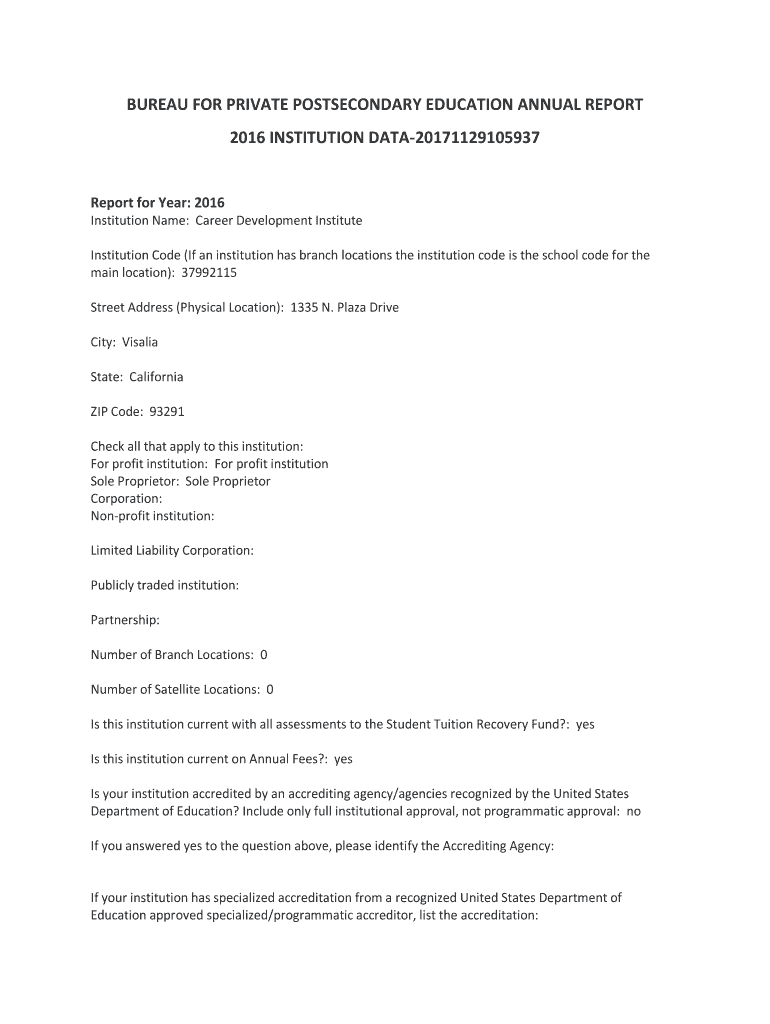 BUREAU FOR PRIVATE POSTSECONDARY EDUCATION ANNUAL REPORT

2016 INSTITUTION DATA-20171129105937

Report for Year: 2016
Institution Name: Career Development Institute

Institution Code (If an institution has branch locations the institution code is the school code for the main location): 37992115

Street Address (Physical Location): 1335 N. Plaza Drive

City: Visalia

State: California

ZIP Code: 93291

Check all that apply to this institution:
For profit institution: For profit institution
Sole Proprietor: Sole Proprietor
Corporation:
Non-profit institution:

Limited Liability Corporation:

Publicly traded institution:

Partnership:

Number of Branch Locations: 0

Number of Satellite Locations: 0

Is this institution current with all assessments to the Student Tuition Recovery Fund?: yes

Is this institution current on Annual Fees?: yes

Is your institution accredited by an accrediting agency/agencies recognized by the United States Department of Education? Include only full institutional approval, not programmatic approval: no

If you answered yes to the question above, please identify the Accrediting Agency:

If your institution has specialized accreditation from a recognized United States Department of Education approved specialized/programmatic accreditor, list the accreditation: